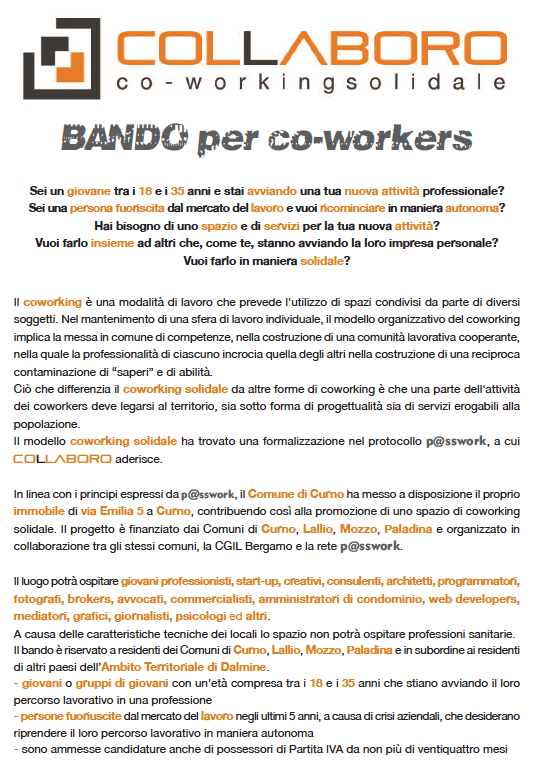 COLLABORO
co-workingsolidale

BANDO per co-workers

Sei un giovane tra i 18 e i 35 anni e stai avviando una tua nuova attività professionale?
Sei una persona fuoriscita dal mercato del lavoro e vuoi ricominciare in maniera autonoma?
Hai bisogno di uno spazio e di servizi per la tua nuova attività?
Vuoi farlo insieme ad altri che, come te, stanno avviando la loro impresa personale?
Vuoi farlo in maniera solidale?

Il coworking è una modalità di lavoro che prevede l'utilizzo di spazi condivisi da parte di diversi soggetti. Nel mantenimento di una sfera di lavoro individuale, il modello organizzativo del coworking implica la messa in comune di competenze, nella costruzione di una comunità lavorativa cooperante, nella quale la professionalità di ciascuno incrocia quella degli altri nella costruzione di una reciproca contaminazione di "saperi" e di abilità.
Ciò che differenzia il coworking solidale da altre forme di coworking è che una parte dell'attività dei coworkers deve legarsi al territorio, sia sotto forma di progettualità sia di servizi erogabili alla popolazione.
Il modello coworking solidale ha trovato una formalizzazione nel protocollo p@sswork, a cui COLLABORO aderisce.

In linea con i principi espressi da p@sswork, il Comune di Curno ha messo a disposizione il proprio immobile di via Emilia 5 a Curno, contribuendo così alla promozione di uno spazio di coworking solidale. Il progetto è finanziato dai Comuni di Curno, Lallio, Mozzo, Paladina e organizzato in collaborazione tra gli stessi comuni, la CGIL Bergamo e la rete p@sswork.

Il luogo potrà ospitare giovani professionisti, start-up, creativi, consulenti, architetti, programmatori, fotografi, brokers, avvocati, commercialisti, amministratori di condominio, web developers, mediatori, grafici, giornalisti, psicologi ed altri.
A causa delle caratteristiche tecniche dei locali lo spazio non potrà ospitare professioni sanitarie.
Il bando è riservato a residenti dei Comuni di Curno, Lallio, Mozzo, Paladina e in subordine ai residenti di altri paesi dell'Ambito Territoriale di Dalmine.
- giovani o gruppi di giovani con un'età compresa tra i 18 e i 35 anni che stiano avviando il loro percorso lavorativo in una professione
- persone fuoriuscite dal mercato del lavoro negli ultimi 5 anni, a causa di crisi aziendali, che desiderano riprendere il loro percorso lavorativo in maniera autonoma
- sono ammesse candidature anche di possessori di Partita IVA da non più di ventiquattro mesi